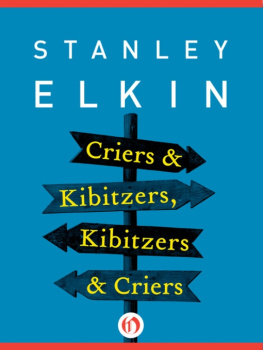 STANLEY
ELKIN

Criers &
Kibitzers,
Kibitzers
& Criers